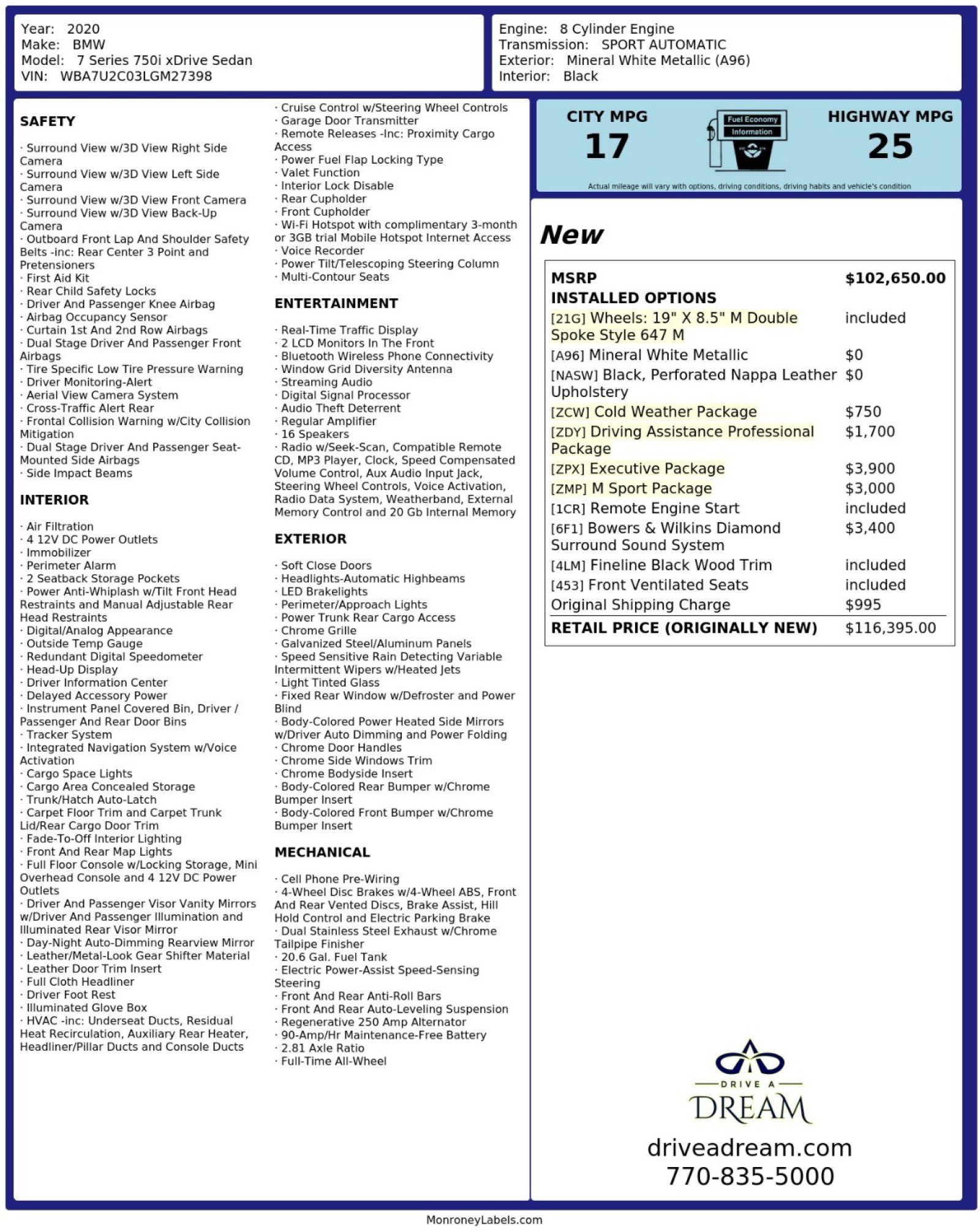 Year: 2020
Make: BMW
Model: 7 Series 750i xDrive Sedan
VIN: WBA7U2C03LGM27398

Engine: 8 Cylinder Engine
Transmission: SPORT AUTOMATIC
Exterior: Mineral White Metallic (A96)
Interior: Black

SAFETY

· Surround View w/3D View Right Side Camera
· Surround View w/3D View Left Side Camera
· Surround View w/3D View Front Camera
· Surround View w/3D View Back-Up Camera
· Outboard Front Lap And Shoulder Safety Belts -inc: Rear Center 3 Point and Pretensioners
· First Aid Kit
· Rear Child Safety Locks
· Driver And Passenger Knee Airbag
· Airbag Occupancy Sensor
· Curtain 1st And 2nd Row Airbags
· Dual Stage Driver And Passenger Front Airbags
· Tire Specific Low Tire Pressure Warning
· Driver Monitoring-Alert
· Aerial View Camera System
· Cross-Traffic Alert Rear
· Frontal Collision Warning w/City Collision Mitigation
· Dual Stage Driver And Passenger Seat-Mounted Side Airbags
· Side Impact Beams

INTERIOR

· Air Filtration
· 4 12V DC Power Outlets
· Immobilizer
· Perimeter Alarm
· 2 Seatback Storage Pockets
· Power Anti-Whiplash w/Tilt Front Head Restraints and Manual Adjustable Rear Head Restraints
· Digital/Analog Appearance
· Outside Temp Gauge
· Redundant Digital Speedometer
· Head-Up Display
· Driver Information Center
· Delayed Accessory Power
· Instrument Panel Covered Bin, Driver / Passenger And Rear Door Bins
· Tracker System
· Integrated Navigation System w/Voice Activation
· Cargo Space Lights
· Cargo Area Concealed Storage
· Trunk/Hatch Auto-Latch
· Carpet Floor Trim and Carpet Trunk Lid/Rear Cargo Door Trim
· Fade-To-Off Interior Lighting
· Front And Rear Map Lights
· Full Floor Console w/Locking Storage, Mini Overhead Console and 4 12V DC Power Outlets
· Driver And Passenger Visor Vanity Mirrors w/Driver And Passenger Illumination and Illuminated Rear Visor Mirror
· Day-Night Auto-Dimming Rearview Mirror
· Leather/Metal-Look Gear Shifter Material
· Leather Door Trim Insert
· Full Cloth Headliner
· Driver Foot Rest
· Illuminated Glove Box
· HVAC -inc: Underseat Ducts, Residual Heat Recirculation, Auxiliary Rear Heater, Headliner/Pillar Ducts and Console Ducts

· Cruise Control w/Steering Wheel Controls
· Garage Door Transmitter
· Remote Releases -Inc: Proximity Cargo Access
· Power Fuel Flap Locking Type
· Valet Function
· Interior Lock Disable
· Rear Cupholder
· Front Cupholder
· Wi-Fi Hotspot with complimentary 3-month or 3GB trial Mobile Hotspot Internet Access
· Voice Recorder
· Power Tilt/Telescoping Steering Column
· Multi-Contour Seats

ENTERTAINMENT

· Real-Time Traffic Display
· 2 LCD Monitors In The Front
· Bluetooth Wireless Phone Connectivity
· Window Grid Diversity Antenna
· Streaming Audio
· Digital Signal Processor
· Audio Theft Deterrent
· Regular Amplifier
· 16 Speakers
· Radio w/Seek-Scan, Compatible Remote CD, MP3 Player, Clock, Speed Compensated Volume Control, Aux Audio Input Jack, Steering Wheel Controls, Voice Activation, Radio Data System, Weatherband, External Memory Control and 20 Gb Internal Memory

EXTERIOR

· Soft Close Doors
· Headlights-Automatic Highbeams
· LED Brakelights
· Perimeter/Approach Lights
· Power Trunk Rear Cargo Access
· Chrome Grille
· Galvanized Steel/Aluminum Panels
· Speed Sensitive Rain Detecting Variable Intermittent Wipers w/Heated Jets
· Light Tinted Glass
· Fixed Rear Window w/Defroster and Power Blind
· Body-Colored Power Heated Side Mirrors w/Driver Auto Dimming and Power Folding
· Chrome Door Handles
· Chrome Side Windows Trim
· Chrome Bodyside Insert
· Body-Colored Rear Bumper w/Chrome Bumper Insert
· Body-Colored Front Bumper w/Chrome Bumper Insert

MECHANICAL

· Cell Phone Pre-Wiring
· 4-Wheel Disc Brakes w/4-Wheel ABS, Front And Rear Vented Discs, Brake Assist, Hill Hold Control and Electric Parking Brake
· Dual Stainless Steel Exhaust w/Chrome Tailpipe Finisher
· 20.6 Gal. Fuel Tank
· Electric Power-Assist Speed-Sensing Steering
· Front And Rear Anti-Roll Bars
· Front And Rear Auto-Leveling Suspension
· Regenerative 250 Amp Alternator
· 90-Amp/Hr Maintenance-Free Battery
· 2.81 Axle Ratio
· Full-Time All-Wheel

CITY MPG
17
Fuel Economy Information
HIGHWAY MPG
25
Actual mileage will vary with options, driving conditions, driving habits and vehicle's condition

New

MSRP $102,650.00
INSTALLED OPTIONS
[21G] Wheels: 19" X 8.5" M Double Spoke Style 647 M included
[A96] Mineral White Metallic $0
[NASW] Black, Perforated Nappa Leather Upholstery $0
[ZCW] Cold Weather Package $750
[ZDY] Driving Assistance Professional Package $1,700
[ZPX] Executive Package $3,900
[ZMP] M Sport Package $3,000
[1CR] Remote Engine Start included
[6F1] Bowers & Wilkins Diamond Surround Sound System $3,400
[4LM] Fineline Black Wood Trim included
[453] Front Ventilated Seats included
Original Shipping Charge $995
RETAIL PRICE (ORIGINALLY NEW) $116,395.00

DRIVE A
DREAM
driveadream.com
770-835-5000

MonroneyLabels.com